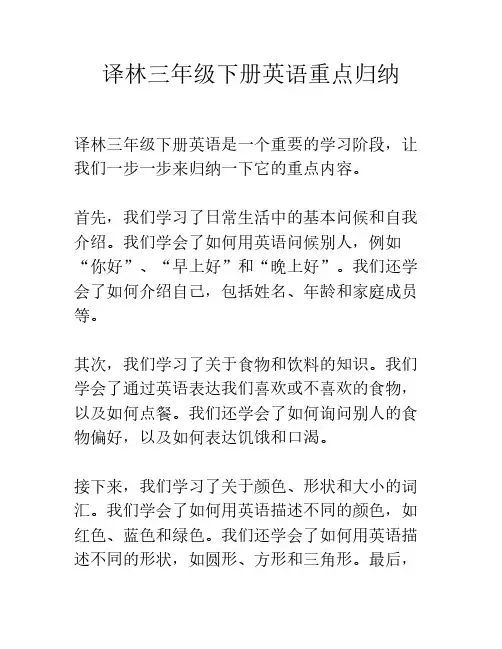 译林三年级下册英语重点归纳

译林三年级下册英语是一个重要的学习阶段，让我们一步一步来归纳一下它的重点内容。

首先，我们学习了日常生活中的基本问候和自我介绍。我们学会了如何用英语问候别人，例如“你好”、“早上好”和“晚上好”。我们还学会了如何介绍自己，包括姓名、年龄和家庭成员等。

其次，我们学习了关于食物和饮料的知识。我们学会了通过英语表达我们喜欢或不喜欢的食物，以及如何点餐。我们还学会了如何询问别人的食物偏好，以及如何表达饥饿和口渴。

接下来，我们学习了关于颜色、形状和大小的词汇。我们学会了如何用英语描述不同的颜色，如红色、蓝色和绿色。我们还学会了如何用英语描述不同的形状，如圆形、方形和三角形。最后，